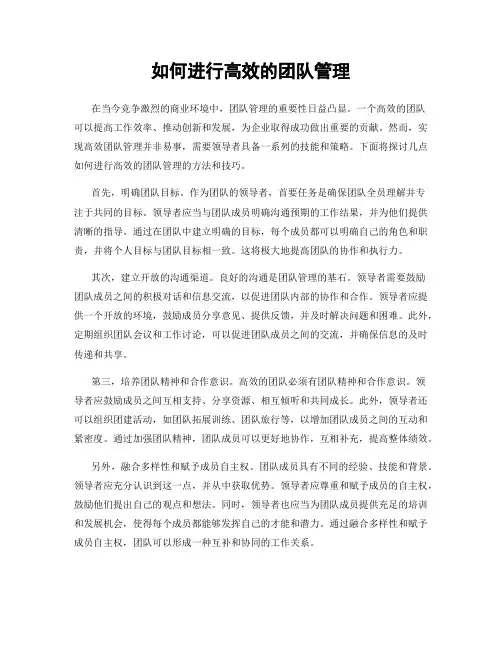 如何进行高效的团队管理

在当今竞争激烈的商业环境中，团队管理的重要性日益凸显。一个高效的团队可以提高工作效率、推动创新和发展，为企业取得成功做出重要的贡献。然而，实现高效团队管理并非易事，需要领导者具备一系列的技能和策略。下面将探讨几点如何进行高效的团队管理的方法和技巧。

首先，明确团队目标。作为团队的领导者，首要任务是确保团队全员理解并专注于共同的目标。领导者应当与团队成员明确沟通预期的工作结果，并为他们提供清晰的指导。通过在团队中建立明确的目标，每个成员都可以明确自己的角色和职责，并将个人目标与团队目标相一致。这将极大地提高团队的协作和执行力。

其次，建立开放的沟通渠道。良好的沟通是团队管理的基石。领导者需要鼓励团队成员之间的积极对话和信息交流，以促进团队内部的协作和合作。领导者应提供一个开放的环境，鼓励成员分享意见、提供反馈，并及时解决问题和困难。此外，定期组织团队会议和工作讨论，可以促进团队成员之间的交流，并确保信息的及时传递和共享。

第三，培养团队精神和合作意识。高效的团队必须有团队精神和合作意识。领导者应鼓励成员之间互相支持、分享资源、相互倾听和共同成长。此外，领导者还可以组织团建活动，如团队拓展训练、团队旅行等，以增加团队成员之间的互动和紧密度。通过加强团队精神，团队成员可以更好地协作，互相补充，提高整体绩效。

另外，融合多样性和赋予成员自主权。团队成员具有不同的经验、技能和背景。领导者应充分认识到这一点，并从中获取优势。领导者应尊重和赋予成员的自主权，鼓励他们提出自己的观点和想法。同时，领导者也应当为团队成员提供充足的培训和发展机会，使得每个成员都能够发挥自己的才能和潜力。通过融合多样性和赋予成员自主权，团队可以形成一种互补和协同的工作关系。